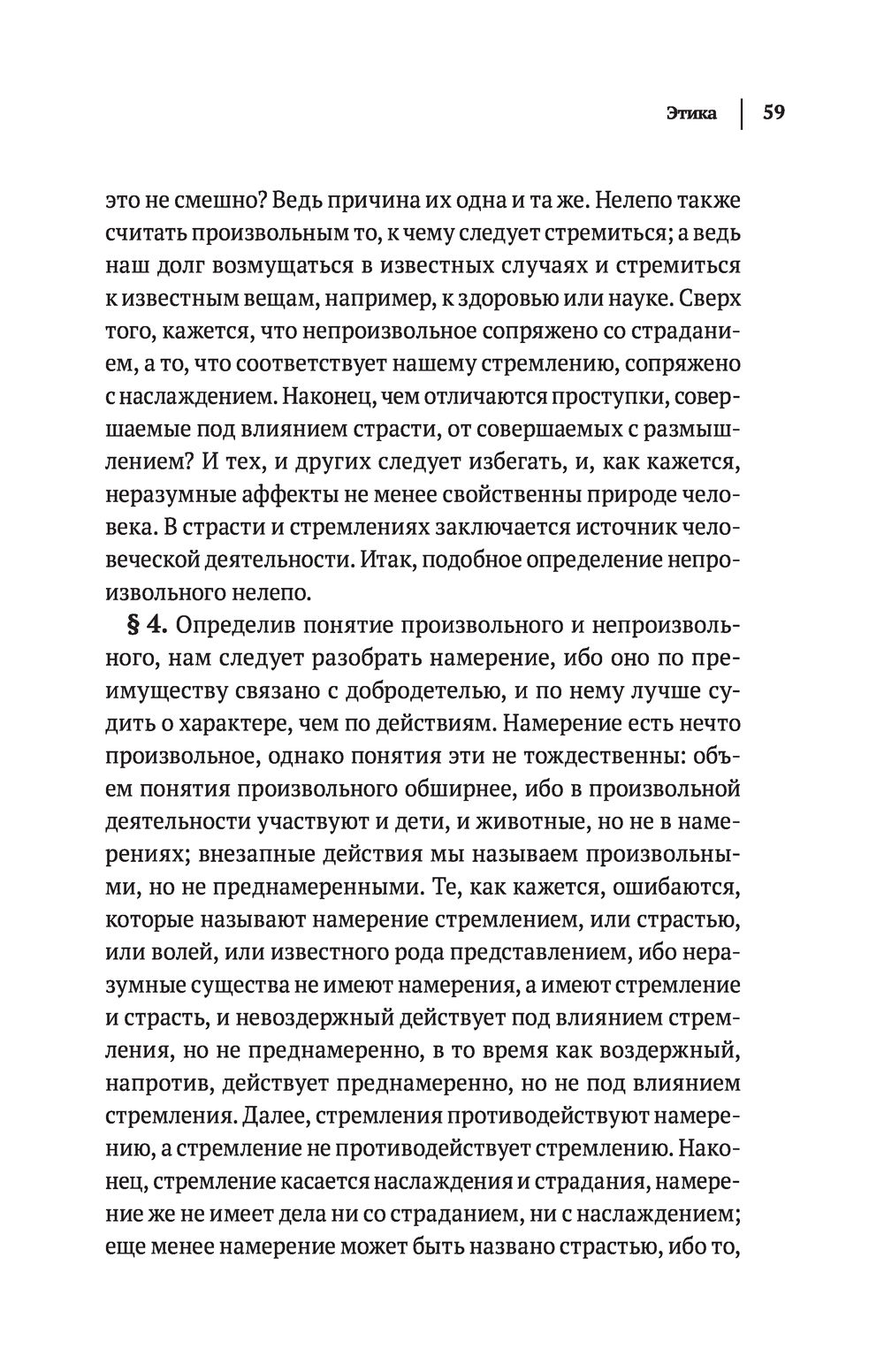 Этика | 59

это не смешно? Ведь причина их одна и та же. Нелепо также считать произвольным то, к чему следует стремиться; а ведь наш долг возмущаться в известных случаях и стремиться к известным вещам, например, к здоровью или науке. Сверх того, кажется, что непроизвольное сопряжено со страданием, а то, что соответствует нашему стремлению, сопряжено с наслаждением. Наконец, чем отличаются проступки, совершаемые под влиянием страсти, от совершаемых с размышлением? И тех, и других следует избегать, и, как кажется, неразумные аффекты не менее свойственны природе человека. В страсти и стремлениях заключается источник человеческой деятельности. Итак, подобное определение непроизвольного нелепо.

§ 4. Определив понятие произвольного и непроизвольного, нам следует разобрать намерение, ибо оно по преимуществу связано с добродетелью, и по нему лучше судить о характере, чем по действиям. Намерение есть нечто произвольное, однако понятия эти не тождественны: объем понятия произвольного обширнее, ибо в произвольной деятельности участвуют и дети, и животные, но не в намерениях; внезапные действия мы называем произвольными, но не преднамеренными. Те, как кажется, ошибаются, которые называют намерение стремлением, или страстью, или волей, или известного рода представлением, ибо неразумные существа не имеют намерения, а имеют стремление и страсть, и невоздержный действует под влиянием стремления, но не преднамеренно, в то время как воздержный, напротив, действует преднамеренно, но не под влиянием стремления. Далее, стремления противодействуют намерению, а стремление не противодействует стремлению. Наконец, стремление касается наслаждения и страдания, намерение же не имеет дела ни со страданием, ни с наслаждением; еще менее намерение может быть названо страстью, ибо то,